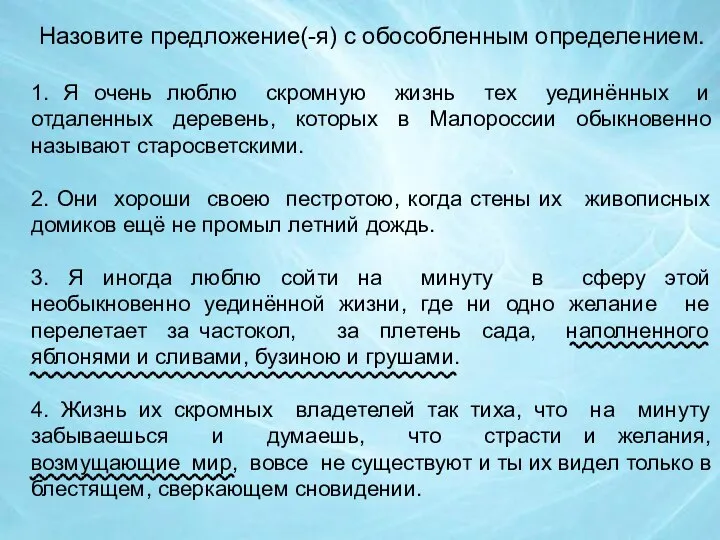 Назовите предложение(-я) с обособленным определением.

1. Я очень люблю скромную жизнь тех уединённых и отдаленных деревень, которых в Малороссии обыкновенно называют старосветскими.

2. Они хороши своею пестротою, когда стены их живописных домиков ещё не промыл летний дождь.

3. Я иногда люблю сойти на минуту в сферу этой необыкновенно уединённой жизни, где ни одно желание не перелетает за частокол, за плетень сада, наполненного яблонями и сливами, бузиною и грушами.

4. Жизнь их скромных владетелей так тиха, что на минуту забываешься и думаешь, что страсти и желания, возмущающие мир, вовсе не существуют и ты их видел только в блестящем, сверкающем сновидении.